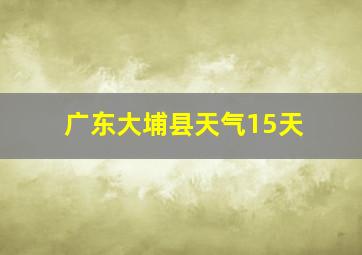 广东大埔县天气15天